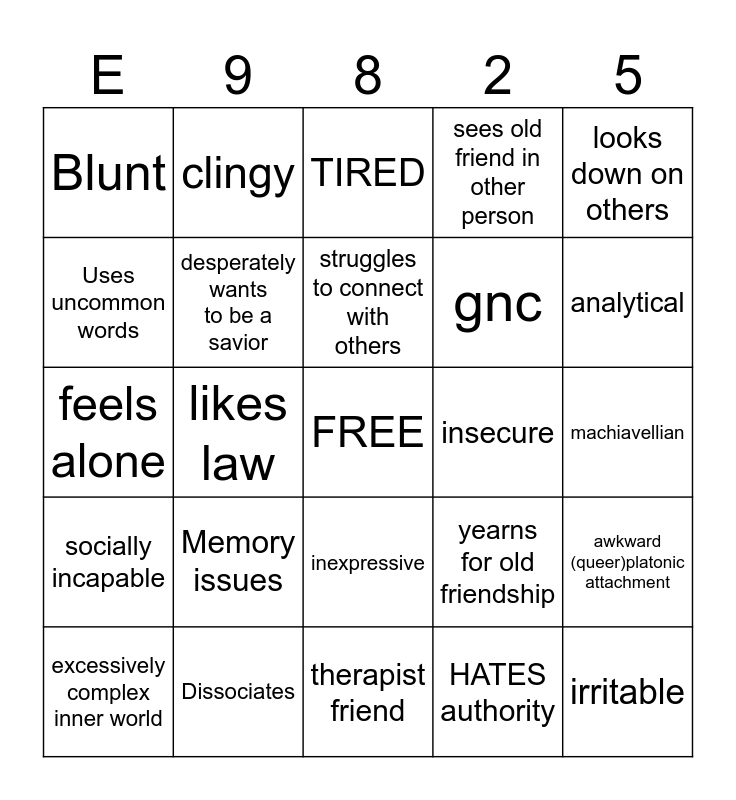 | E | 9 | 8 | 2 | 5 |
|---|---|---|---|---|
| Blunt | clingy | TIRED | sees old friend in other person | looks down on others |
| Uses uncommon words | desperately wants to be a savior | struggles to connect with others | gnc | analytical |
| feels alone | likes law | FREE | insecure | machiavellian |
| socially incapable | Memory issues | inexpressive | yearns for old friendship | awkward (queer)platonic attachment |
| excessively complex inner world | Dissociates | therapist friend | HATES authority | irritable |